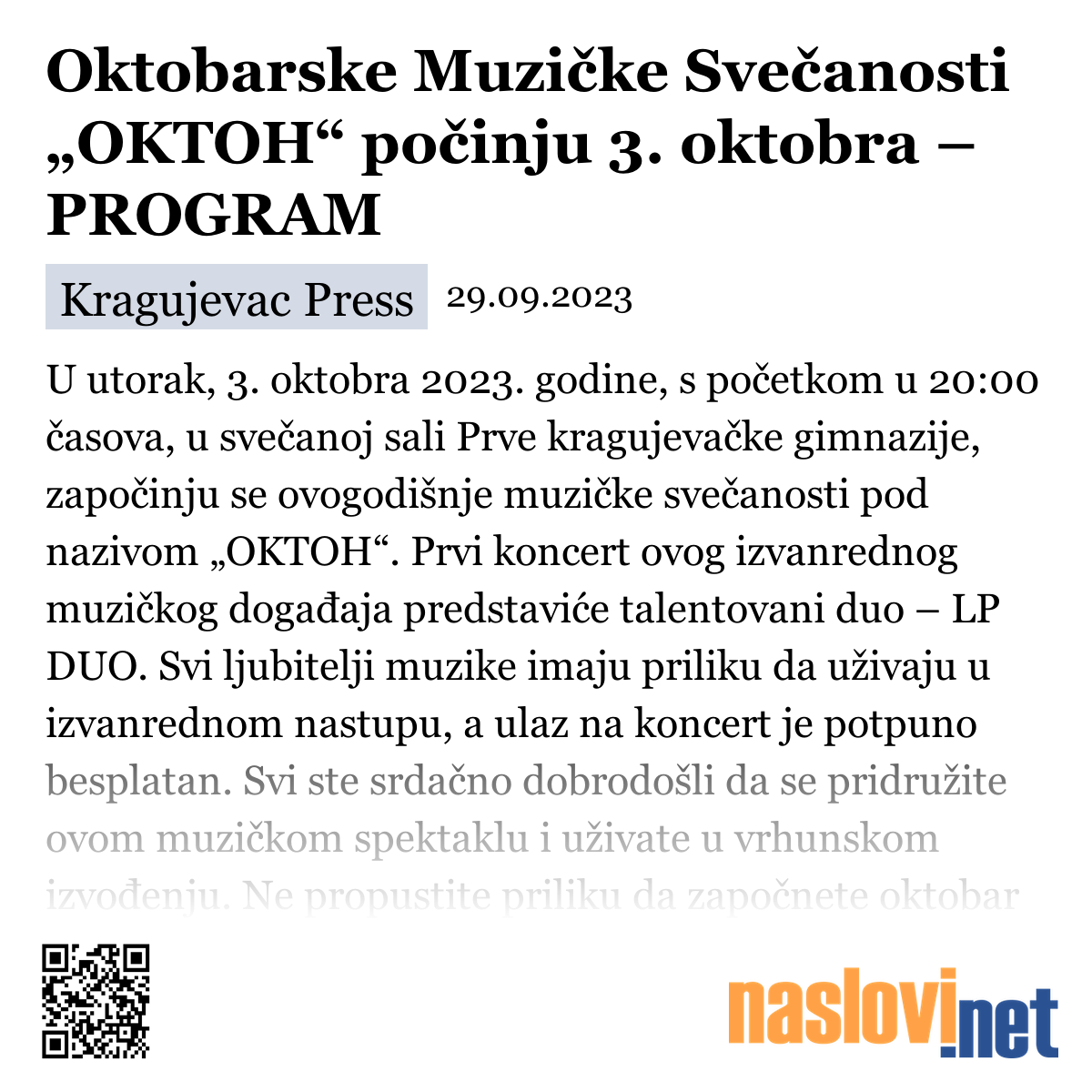 Oktobarske Muzičke Svečanosti „OKTOH“ počinju 3. oktobra – PROGRAM

Kragujevac Press 29.09.2023

U utorak, 3. oktobra 2023. godine, s početkom u 20:00 časova, u svečanoj sali Prve kragujevačke gimnazije, započinju se ovogodišnje muzičke svečanosti pod nazivom „OKTOH“. Prvi koncert ovog izvanrednog muzičkog događaja predstaviće talentovani duo – LP DUO. Svi ljubitelji muzike imaju priliku da uživaju u izvanrednom nastupu, a ulaz na koncert je potpuno besplatan. Svi ste srdačno dobrodošli da se pridružite ovom muzičkom spektaklu i uživate u vrhunskom izvođenju. Ne propustite priliku da započnete oktobar

naslovi.net